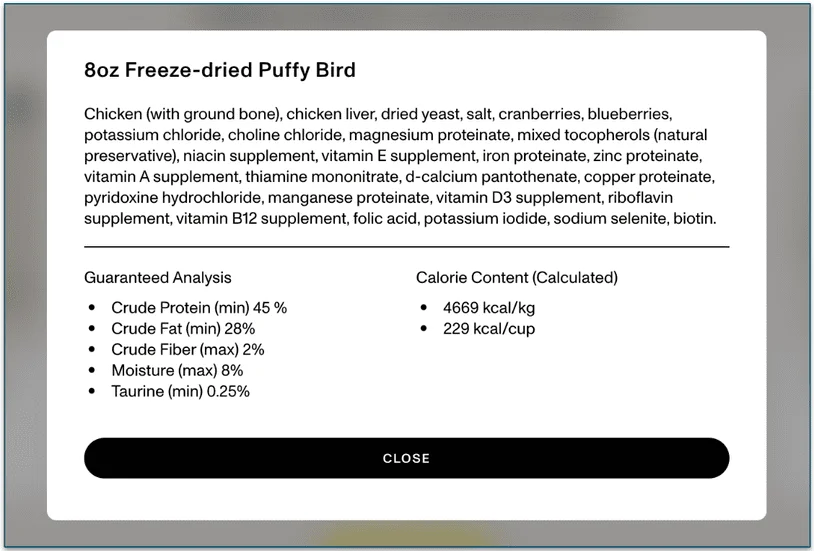 8oz Freeze-dried Puffy Bird

Chicken (with ground bone), chicken liver, dried yeast, salt, cranberries, blueberries, potassium chloride, choline chloride, magnesium proteinate, mixed tocopherols (natural preservative), niacin supplement, vitamin E supplement, iron proteinate, zinc proteinate, vitamin A supplement, thiamine mononitrate, d-calcium pantothenate, copper proteinate, pyridoxine hydrochloride, manganese proteinate, vitamin D3 supplement, riboflavin supplement, vitamin B12 supplement, folic acid, potassium iodide, sodium selenite, biotin.

Guaranteed Analysis

- Crude Protein (min) 45 %
- Crude Fat (min) 28%
- Crude Fiber (max) 2%
- Moisture (max) 8%
- Taurine (min) 0.25%

Calorie Content (Calculated)

- 4669 kcal/kg
- 229 kcal/cup

CLOSE